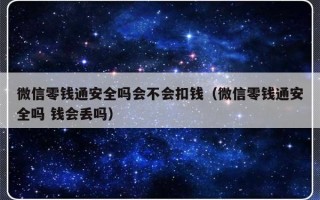 微信零钱通安全吗会不会扣钱（微信零钱通安全吗 钱会丢吗）